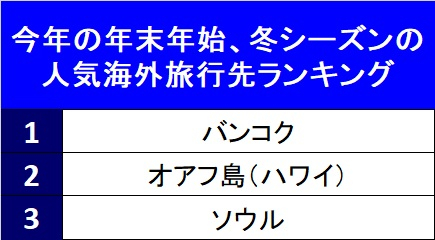 今年の年末年始、冬シーズンの人気海外旅行先ランキング

| 1 | バンコク |
|---|---|
| 2 | オアフ島（ハワイ） |
| 3 | ソウル |